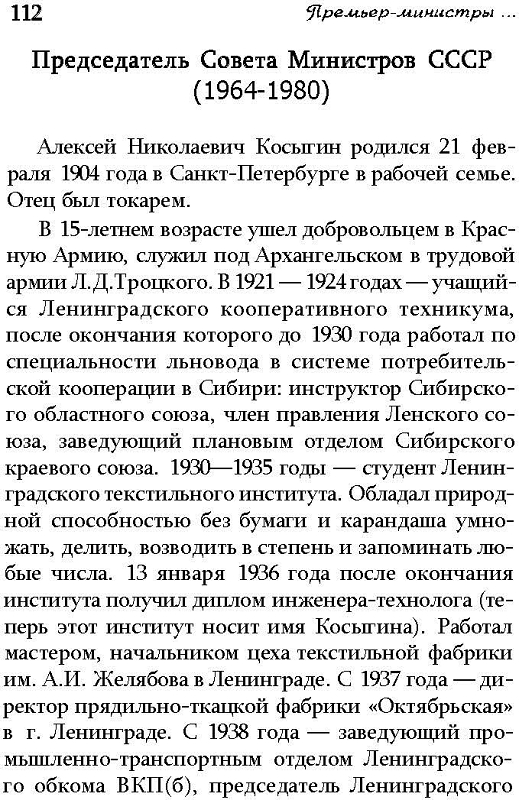 112

Премьер-министры ...

Председатель Совета Министров СССР (1964-1980)

Алексей Николаевич Косыгин родился 21 февраля 1904 года в Санкт-Петербурге в рабочей семье. Отец был токарем.

В 15-летнем возрасте ушел добровольцем в Красную Армию, служил под Архангельском в трудовой армии Л.Д.Троцкого. В 1921 — 1924 годах — учащийся Ленинградского кооперативного техникума, после окончания которого до 1930 года работал по специальности льновода в системе потребительской кооперации в Сибири: инструктор Сибирского областного союза, член правления Ленского союза, заведующий плановым отделом Сибирского краевого союза. 1930—1935 годы — студент Ленинградского текстильного института. Обладал природной способностью без бумаги и карандаша умножать, делить, возводить в степень и запоминать любые числа. 13 января 1936 года после окончания института получил диплом инженера-технолога (теперь этот институт носит имя Косыгина). Работал мастером, начальником цеха текстильной фабрики им. А.И. Желябова в Ленинграде. С 1937 года — директор прядильно-ткацкой фабрики «Октябрьская» в г. Ленинграде. С 1938 года — заведующий промышленно-транспортным отделом Ленинградского обкома ВКП(б), председатель Ленинградского